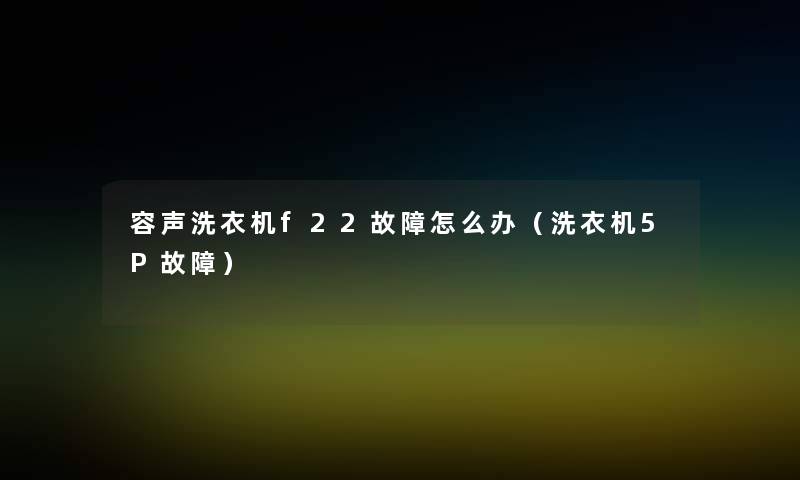 容声洗衣机f22故障怎么办（洗衣机5P故障）